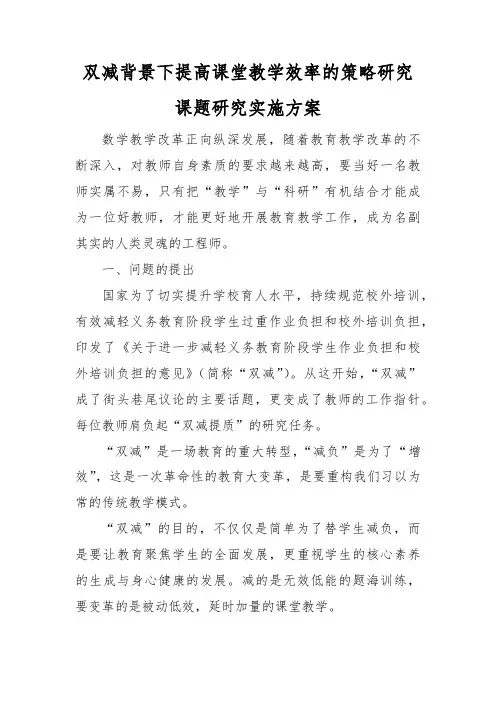 双减背景下提高课堂教学效率的策略研究

课题研究实施方案

数学教学改革正向纵深发展，随着教育教学改革的不断深入，对教师自身素质的要求越来越高，要当好一名教师实属不易，只有把“教学”与“科研”有机结合才能成为一位好教师，才能更好地开展教育教学工作，成为名副其实的人类灵魂的工程师。

一、问题的提出

国家为了切实提升学校育人水平，持续规范校外培训，有效减轻义务教育阶段学生过重作业负担和校外培训负担，印发了《关于进一步减轻义务教育阶段学生作业负担和校外培训负担的意见》（简称“双减”）。从这开始，“双减”成了街头巷尾议论的主要话题，更变成了教师的工作指针。每位教师肩负起“双减提质”的研究任务。

“双减”是一场教育的重大转型，“减负”是为了“增效”，这是一次革命性的教育大变革，是要重构我们习以为常的传统教学模式。

“双减”的目的，不仅仅是简单为了替学生减负，而是要让教育聚焦学生的全面发展，更重视学生的核心素养的生成与身心健康的发展。减的是无效低能的题海训练，要变革的是被动低效，延时加量的课堂教学。